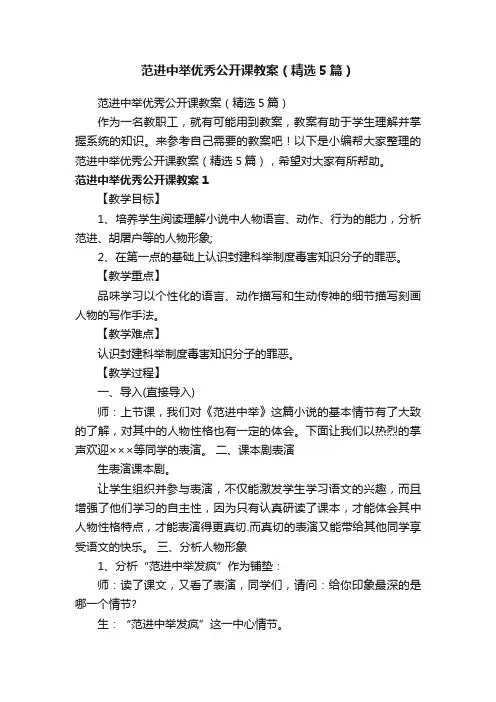 范进中举优秀公开课教案（精选5篇）

范进中举优秀公开课教案（精选5篇）

作为一名教职工，就有可能用到教案，教案有助于学生理解并掌握系统的知识。来参考自己需要的教案吧！以下是小编帮大家整理的范进中举优秀公开课教案（精选5篇），希望对大家有所帮助。

范进中举优秀公开课教案1

【教学目标】

1、培养学生阅读理解小说中人物语言、动作、行为的能力，分析范进、胡屠户等的人物形象;

2、在第一点的基础上认识封建科举制度毒害知识分子的罪恶。

【教学重点】

品味学习以个性化的语言、动作描写和生动传神的细节描写刻画人物的写作手法。

【教学难点】

认识封建科举制度毒害知识分子的罪恶。

【教学过程】

一、导入(直接导入)

师：上节课，我们对《范进中举》这篇小说的基本情节有了大致的了解，对其中的人物性格也有一定的体会。下面让我们以热烈的掌声欢迎×××等同学的表演。 二、课本剧表演

生表演课本剧。

让学生组织并参与表演，不仅能激发学生学习语文的兴趣，而且增强了他们学习的自主性，因为只有认真研读了课本，才能体会其中人物性格特点，才能表演得更真切.而真切的表演又能带给其他同学享受语文的快乐。 三、分析人物形象

1、分析“范进中举发疯”作为铺垫：

师：读了课文，又看了表演，同学们，请问：给你印象最深的是哪一个情节?

生：“范进中举发疯”这一中心情节。